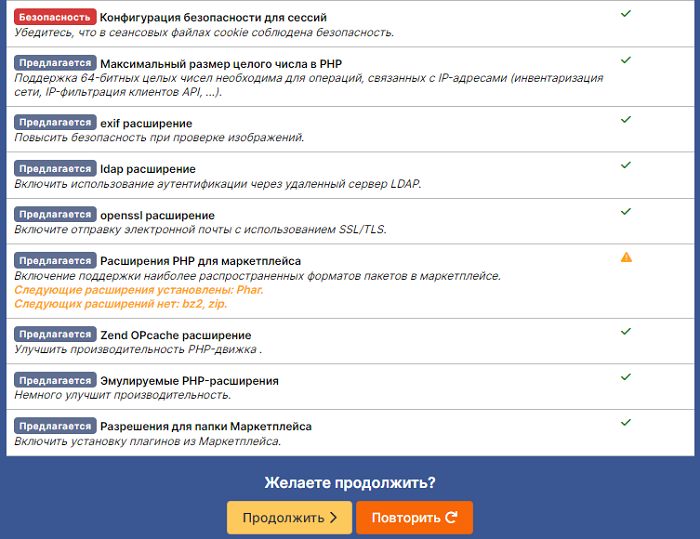 Безопасность Конфигурация безопасности для сессий
Убедитесь, что в сеансовых файлах cookie соблюдена безопасность.

Предлагается Максимальный размер целого числа в PHP
Поддержка 64-битных целых чисел необходима для операций, связанных с IP-адресами (инвентаризация сети, IP-фильтрация клиентов API, ...).

Предлагается exif расширение
Повысить безопасность при проверке изображений.

Предлагается ldap расширение
Включить использование аутентификации через удаленный сервер LDAP.

Предлагается openssl расширение
Включите отправку электронной почты с использованием SSL/TLS.

Предлагается Расширения PHP для маркетплейса
Включение поддержки наиболее распространенных форматов пакетов в маркетплейсе.
Следующие расширения установлены: Phar.
Следующих расширений нет: bz2, zip.

Предлагается Zend OPcache расширение
Улучшить производительность PHP-движка .

Предлагается Эмулируемые PHP-расширения
Немного улучшит производительность.

Предлагается Разрешения для папки Маркетплейса
Включить установку плагинов из Маркетплейса.

Желаете продолжить?

Продолжить

Повторить